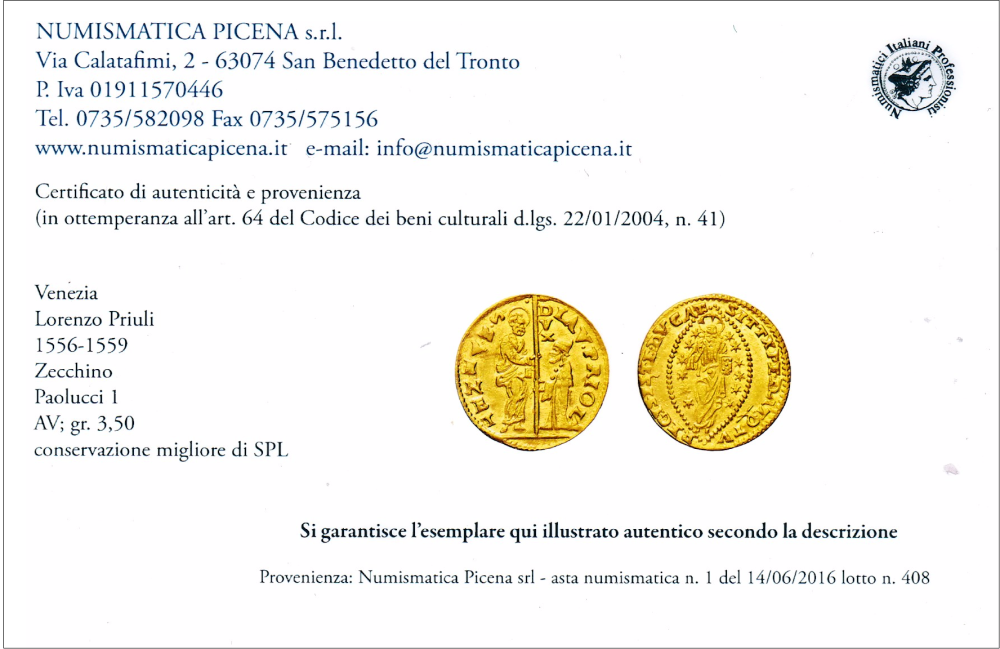 NUMISMATICA PICENA s.r.l.
Via Calatafimi, 2 - 63074 San Benedetto del Tronto
P. Iva 01911570446
Tel. 0735/582098 Fax 0735/575156
www.numismaticapicena.it e-mail: info@numismaticapicena.it

Numismatici Italiani Professionisti

Certificato di autenticità e provenienza
(in ottemperanza all'art. 64 del Codice dei beni culturali d.lgs. 22/01/2004, n. 41)

Venezia
Lorenzo Priuli
1556-1559
Zecchino
Paolucci 1
AV; gr. 3,50
conservazione migliore di SPL

Si garantisce l'esemplare qui illustrato autentico secondo la descrizione

Provenienza: Numismatica Picena srl - asta numismatica n. 1 del 14/06/2016 lotto n. 408